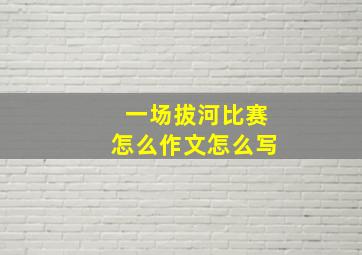 一场拔河比赛
怎么作文怎么写